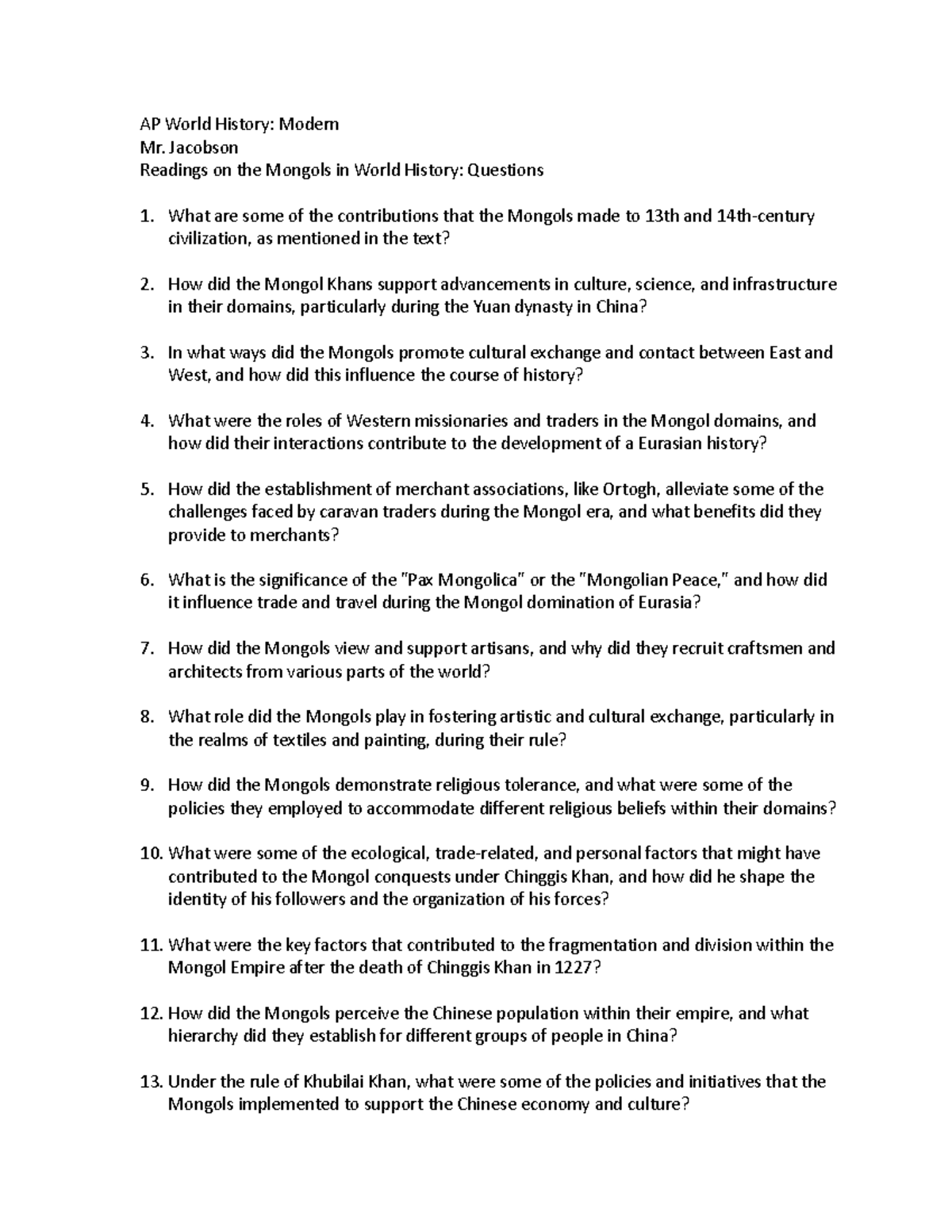 AP World History: Modern
Mr. Jacobson
Readings on the Mongols in World History: Questions

1. What are some of the contributions that the Mongols made to 13th and 14th-century civilization, as mentioned in the text?

2. How did the Mongol Khans support advancements in culture, science, and infrastructure in their domains, particularly during the Yuan dynasty in China?

3. In what ways did the Mongols promote cultural exchange and contact between East and West, and how did this influence the course of history?

4. What were the roles of Western missionaries and traders in the Mongol domains, and how did their interactions contribute to the development of a Eurasian history?

5. How did the establishment of merchant associations, like Ortogh, alleviate some of the challenges faced by caravan traders during the Mongol era, and what benefits did they provide to merchants?

6. What is the significance of the "Pax Mongolica" or the "Mongolian Peace," and how did it influence trade and travel during the Mongol domination of Eurasia?

7. How did the Mongols view and support artisans, and why did they recruit craftsmen and architects from various parts of the world?

8. What role did the Mongols play in fostering artistic and cultural exchange, particularly in the realms of textiles and painting, during their rule?

9. How did the Mongols demonstrate religious tolerance, and what were some of the policies they employed to accommodate different religious beliefs within their domains?

10. What were some of the ecological, trade-related, and personal factors that might have contributed to the Mongol conquests under Chinggis Khan, and how did he shape the identity of his followers and the organization of his forces?

11. What were the key factors that contributed to the fragmentation and division within the Mongol Empire after the death of Chinggis Khan in 1227?

12. How did the Mongols perceive the Chinese population within their empire, and what hierarchy did they establish for different groups of people in China?

13. Under the rule of Khubilai Khan, what were some of the policies and initiatives that the Mongols implemented to support the Chinese economy and culture?